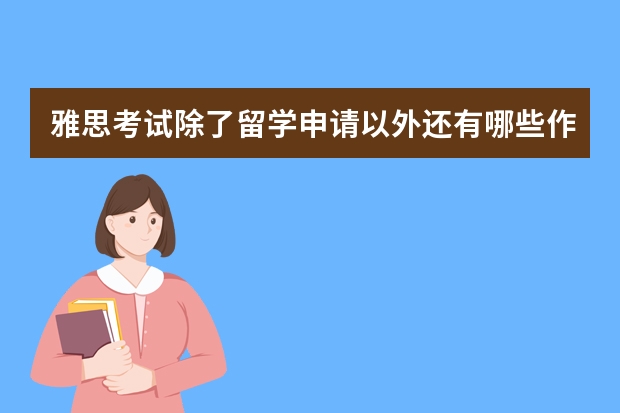 雅思考试除了留学申请以外还有哪些作